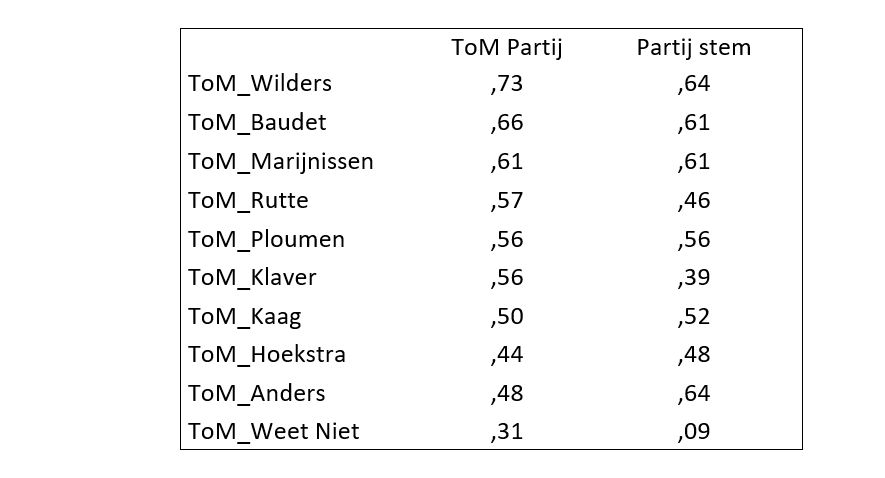 |  | ToM Partij | Partij stem |
|---|---|---|
| ToM_Wilders | ,73 | ,64 |
| ToM_Baudet | ,66 | ,61 |
| ToM_Marijnissen | ,61 | ,61 |
| ToM_Rutte | ,57 | ,46 |
| ToM_Ploumen | ,56 | ,56 |
| ToM_Klaver | ,56 | ,39 |
| ToM_Kaag | ,50 | ,52 |
| ToM_Hoekstra | ,44 | ,48 |
| ToM_Anders | ,48 | ,64 |
| ToM_Weet Niet | ,31 | ,09 |